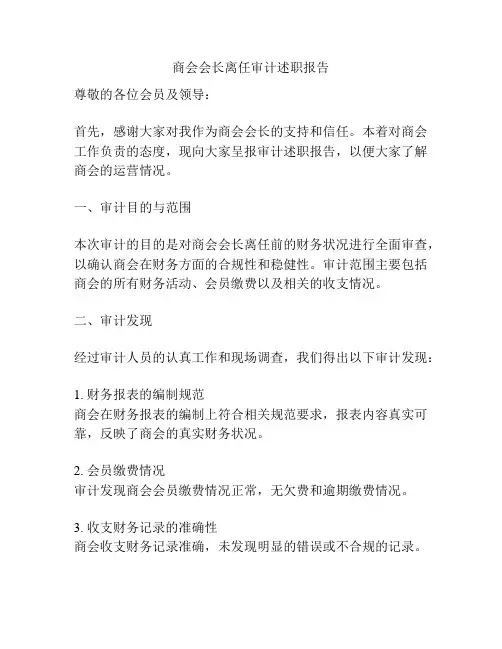 商会会长离任审计述职报告

尊敬的各位会员及领导：

首先，感谢大家对我作为商会会长的支持和信任。本着对商会工作负责的态度，现向大家呈报审计述职报告，以便大家了解商会的运营情况。

一、审计目的与范围

本次审计的目的是对商会会长离任前的财务状况进行全面审查，以确认商会在财务方面的合规性和稳健性。审计范围主要包括商会的所有财务活动、会员缴费以及相关的收支情况。

二、审计发现

经过审计人员的认真工作和现场调查，我们得出以下审计发现：

1. 财务报表的编制规范
商会在财务报表的编制上符合相关规范要求，报表内容真实可靠，反映了商会的真实财务状况。

2. 会员缴费情况
审计发现商会会员缴费情况正常，无欠费和逾期缴费情况。

3. 收支财务记录的准确性
商会收支财务记录准确，未发现明显的错误或不合规的记录。